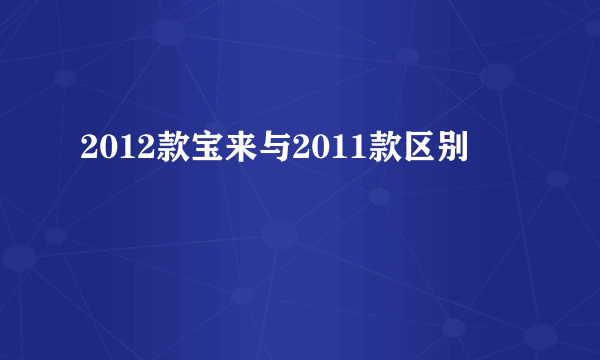 2012款宝来与2011款区别